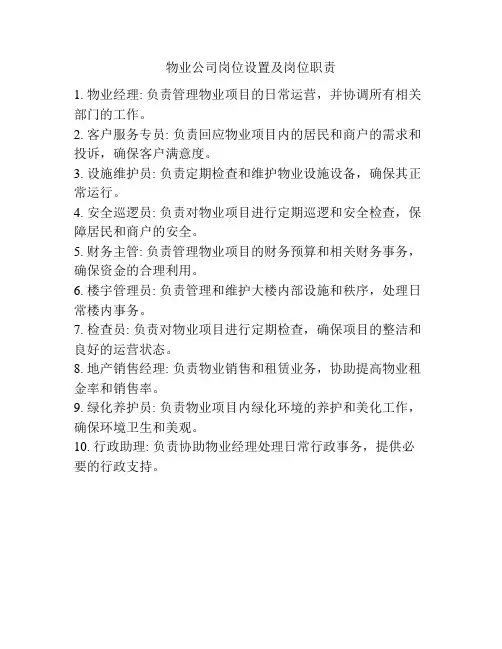 物业公司岗位设置及岗位职责

1. 物业经理: 负责管理物业项目的日常运营，并协调所有相关部门的工作。

2. 客户服务专员: 负责回应物业项目内的居民和商户的需求和投诉，确保客户满意度。

3. 设施维护员: 负责定期检查和维护物业设施设备，确保其正常运行。

4. 安全巡逻员: 负责对物业项目进行定期巡逻和安全检查，保障居民和商户的安全。

5. 财务主管: 负责管理物业项目的财务预算和相关财务事务，确保资金的合理利用。

6. 楼宇管理员: 负责管理和维护大楼内部设施和秩序，处理日常楼内事务。

7. 检查员: 负责对物业项目进行定期检查，确保项目的整洁和良好的运营状态。

8. 地产销售经理: 负责物业销售和租赁业务，协助提高物业租金率和销售率。

9. 绿化养护员: 负责物业项目内绿化环境的养护和美化工作，确保环境卫生和美观。

10. 行政助理: 负责协助物业经理处理日常行政事务，提供必要的行政支持。